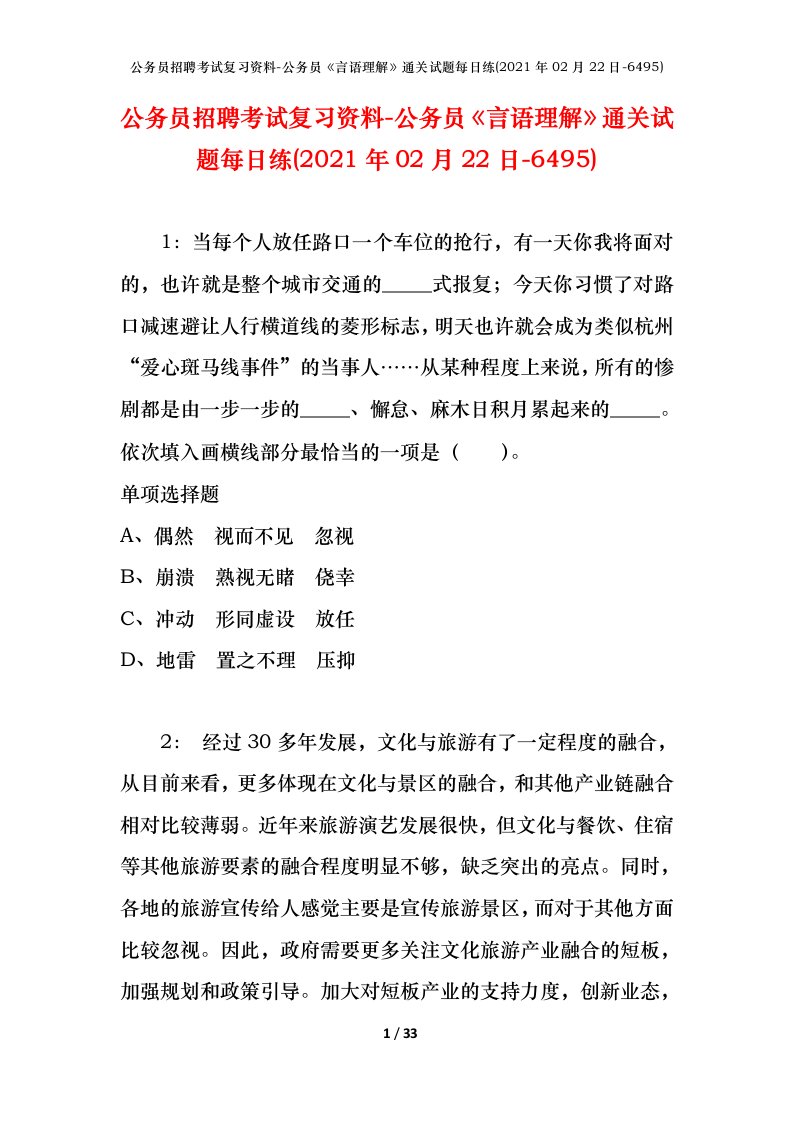 公务员招聘考试复习资料-公务员《言语理解》通关试题每日练(2021 年 02 月 22 日-6495)

公务员招聘考试复习资料-公务员《言语理解》通关试题每日练(2021 年 02 月 22 日-6495)

1：当每个人放任路口一个车位的抢行，有一天你我将面对的，也许就是整个城市交通的_____式报复；今天你习惯了对路口减速避让人行横道线的菱形标志，明天也许就会成为类似杭州“爱心斑马线事件”的当事人……从某种程度上来说，所有的惨剧都是由一步一步的_____、懈怠、麻木日积月累起来的_____。依次填入画横线部分最恰当的一项是（　　）。

单项选择题

A、偶然　视而不见　忽视

B、崩溃　熟视无睹　侥幸

C、冲动　形同虚设　放任

D、地雷　置之不理　压抑

2： 经过 30 多年发展，文化与旅游有了一定程度的融合，从目前来看，更多体现在文化与景区的融合，和其他产业链融合相对比较薄弱。近年来旅游演艺发展很快，但文化与餐饮、住宿等其他旅游要素的融合程度明显不够，缺乏突出的亮点。同时，各地的旅游宣传给人感觉主要是宣传旅游景区，而对于其他方面比较忽视。因此，政府需要更多关注文化旅游产业融合的短板，加强规划和政策引导。加大对短板产业的支持力度，创新业态，

1 / 33